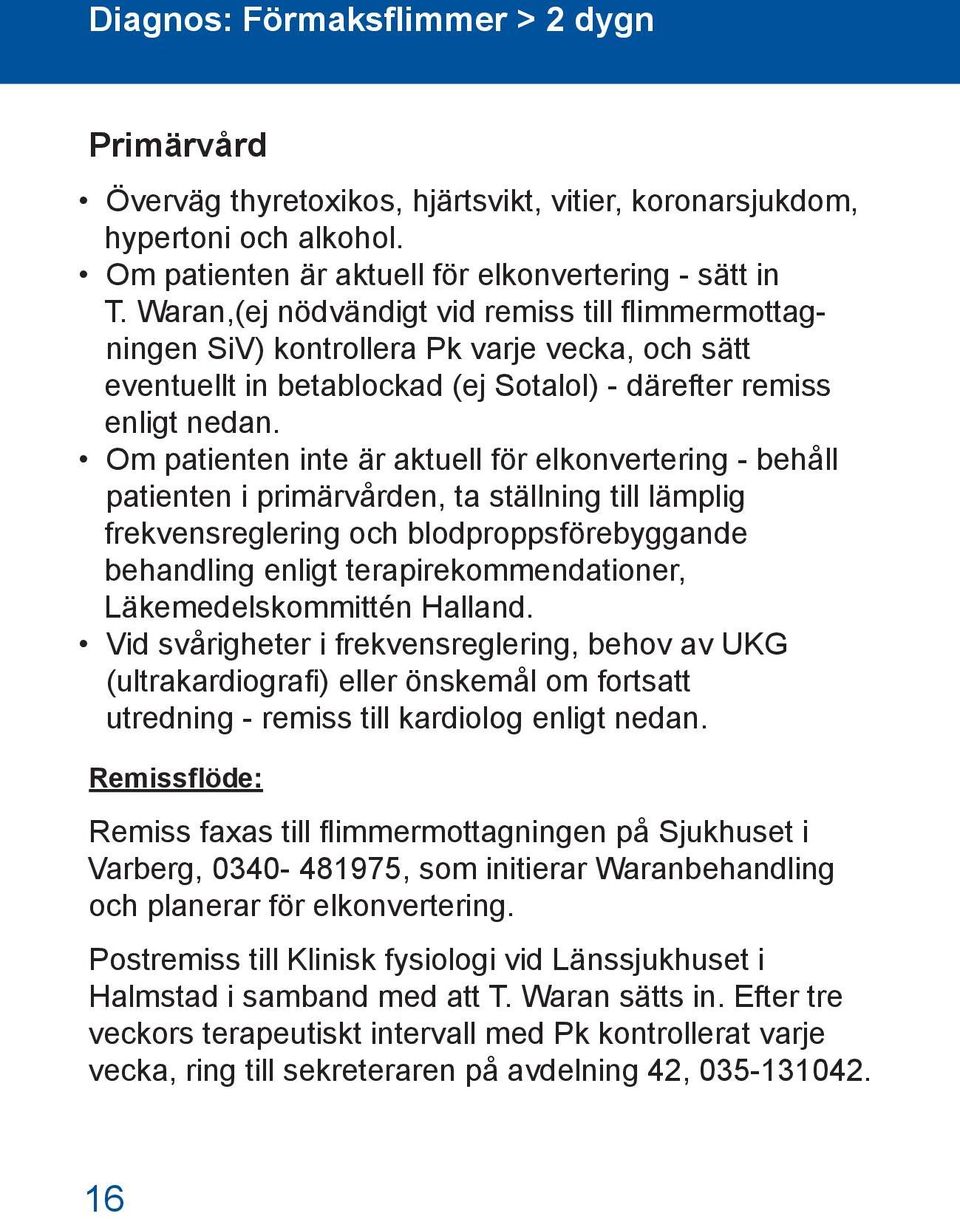 Diagnos: Förmaksflimmer > 2 dygn

Primärvård

• Överväg thyretoxikos, hjärtsvikt, vitier, koronarsjukdom, hypertoni och alkohol.
• Om patienten är aktuell för elkonvertering - sätt in T. Waran,(ej nödvändigt vid remiss till flimmermottagningen SiV) kontrollera Pk varje vecka, och sätt eventuellt in betablockad (ej Sotalol) - därefter remiss enligt nedan.
• Om patienten inte är aktuell för elkonvertering - behåll patienten i primärvården, ta ställning till lämplig frekvensreglering och blodproppsförebyggande behandling enligt terapirekommendationer, Läkemedelskommittén Halland.
• Vid svårigheter i frekvensreglering, behov av UKG (ultrakardiografi) eller önskemål om fortsatt utredning - remiss till kardiolog enligt nedan.

Remissflöde:

Remiss faxas till flimmermottagningen på Sjukhuset i Varberg, 0340- 481975, som initierar Waranbehandling och planerar för elkonvertering.

Postremiss till Klinisk fysiologi vid Länssjukhuset i Halmstad i samband med att T. Waran sätts in. Efter tre veckors terapeutiskt intervall med Pk kontrollerat varje vecka, ring till sekreteraren på avdelning 42, 035-131042.

16